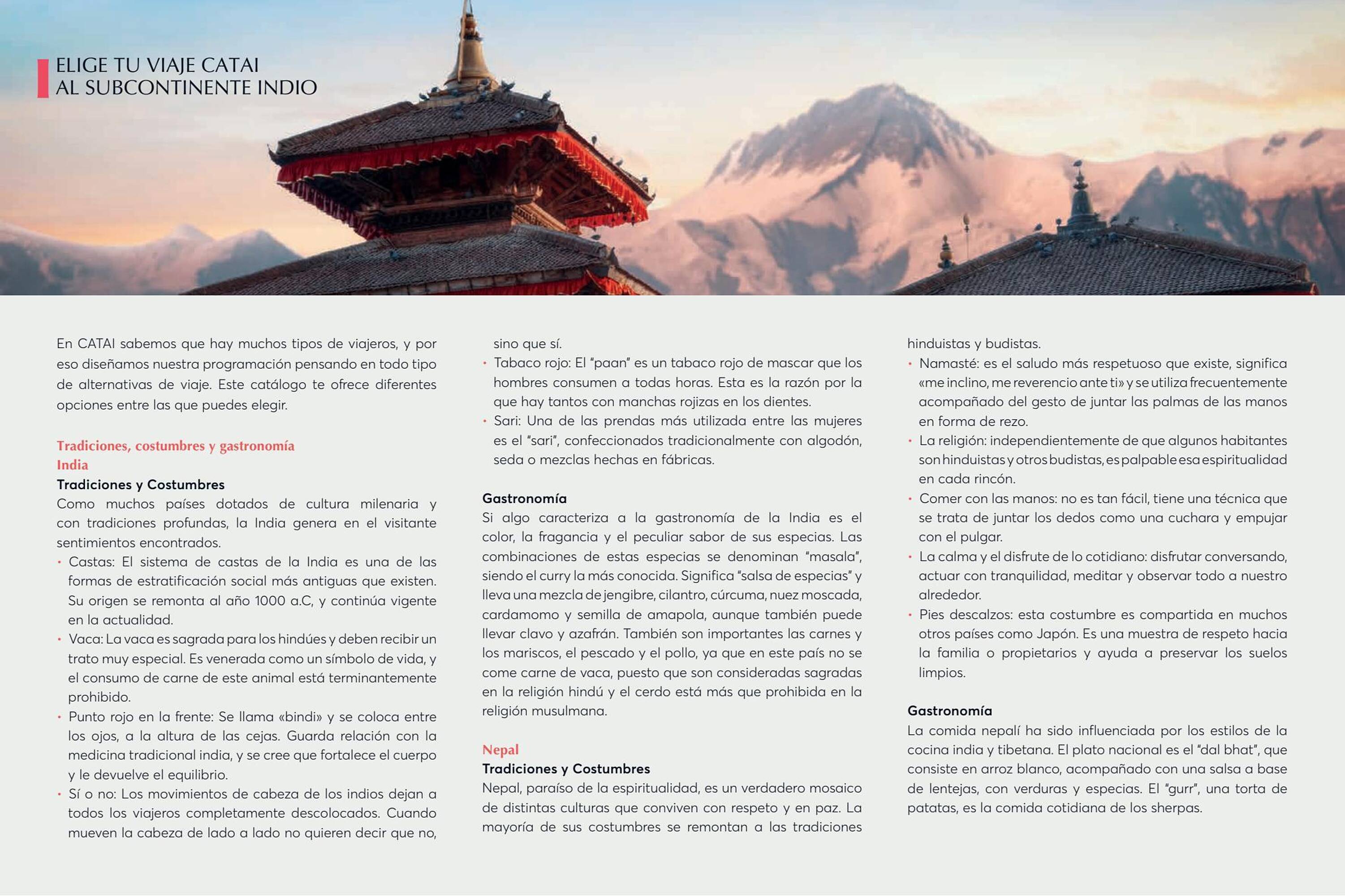 ELIGE TU VIAJE CATAI
AL SUBCONTINENTE INDIO

En CATAI sabemos que hay muchos tipos de viajeros, y por eso diseñamos nuestra programación pensando en todo tipo de alternativas de viaje. Este catálogo te ofrece diferentes opciones entre las que puedes elegir.

Tradiciones, costumbres y gastronomía
India
Tradiciones y Costumbres
Como muchos países dotados de cultura milenaria y con tradiciones profundas, la India genera en el visitante sentimientos encontrados.
• Castas: El sistema de castas de la India es una de las formas de estratificación social más antiguas que existen. Su origen se remonta al año 1000 a.C, y continúa vigente en la actualidad.
• Vaca: La vaca es sagrada para los hindúes y deben recibir un trato muy especial. Es venerada como un símbolo de vida, y el consumo de carne de este animal está terminantemente prohibido.
• Punto rojo en la frente: Se llama «bindi» y se coloca entre los ojos, a la altura de las cejas. Guarda relación con la medicina tradicional india, y se cree que fortalece el cuerpo y le devuelve el equilibrio.
• Sí o no: Los movimientos de cabeza de los indios dejan a todos los viajeros completamente descolocados. Cuando mueven la cabeza de lado a lado no quieren decir que no, sino que sí.
• Tabaco rojo: El "paan" es un tabaco rojo de mascar que los hombres consumen a todas horas. Esta es la razón por la que hay tantos con manchas rojizas en los dientes.
• Sari: Una de las prendas más utilizada entre las mujeres es el "sari", confeccionados tradicionalmente con algodón, seda o mezclas hechas en fábricas.

Gastronomía
Si algo caracteriza a la gastronomía de la India es el color, la fragancia y el peculiar sabor de sus especias. Las combinaciones de estas especias se denominan "masala", siendo el curry la más conocida. Significa "salsa de especias" y lleva una mezcla de jengibre, cilantro, cúrcuma, nuez moscada, cardamomo y semilla de amapola, aunque también puede llevar clavo y azafrán. También son importantes las carnes y los mariscos, el pescado y el pollo, ya que en este país no se come carne de vaca, puesto que son consideradas sagradas en la religión hindú y el cerdo está más que prohibida en la religión musulmana.

Nepal
Tradiciones y Costumbres
Nepal, paraíso de la espiritualidad, es un verdadero mosaico de distintas culturas que conviven con respeto y en paz. La mayoría de sus costumbres se remontan a las tradiciones hinduistas y budistas.
• Namasté: es el saludo más respetuoso que existe, significa «me inclino, me reverencio ante ti» y se utiliza frecuentemente acompañado del gesto de juntar las palmas de las manos en forma de rezo.
• La religión: independientemente de que algunos habitantes son hinduistas y otros budistas, es palpable esa espiritualidad en cada rincón.
• Comer con las manos: no es tan fácil, tiene una técnica que se trata de juntar los dedos como una cuchara y empujar con el pulgar.
• La calma y el disfrute de lo cotidiano: disfrutar conversando, actuar con tranquilidad, meditar y observar todo a nuestro alrededor.
• Pies descalzos: esta costumbre es compartida en muchos otros países como Japón. Es una muestra de respeto hacia la familia o propietarios y ayuda a preservar los suelos limpios.

Gastronomía
La comida nepalí ha sido influenciada por los estilos de la cocina india y tibetana. El plato nacional es el "dal bhat", que consiste en arroz blanco, acompañado con una salsa a base de lentejas, con verduras y especias. El "gurr", una torta de patatas, es la comida cotidiana de los sherpas.